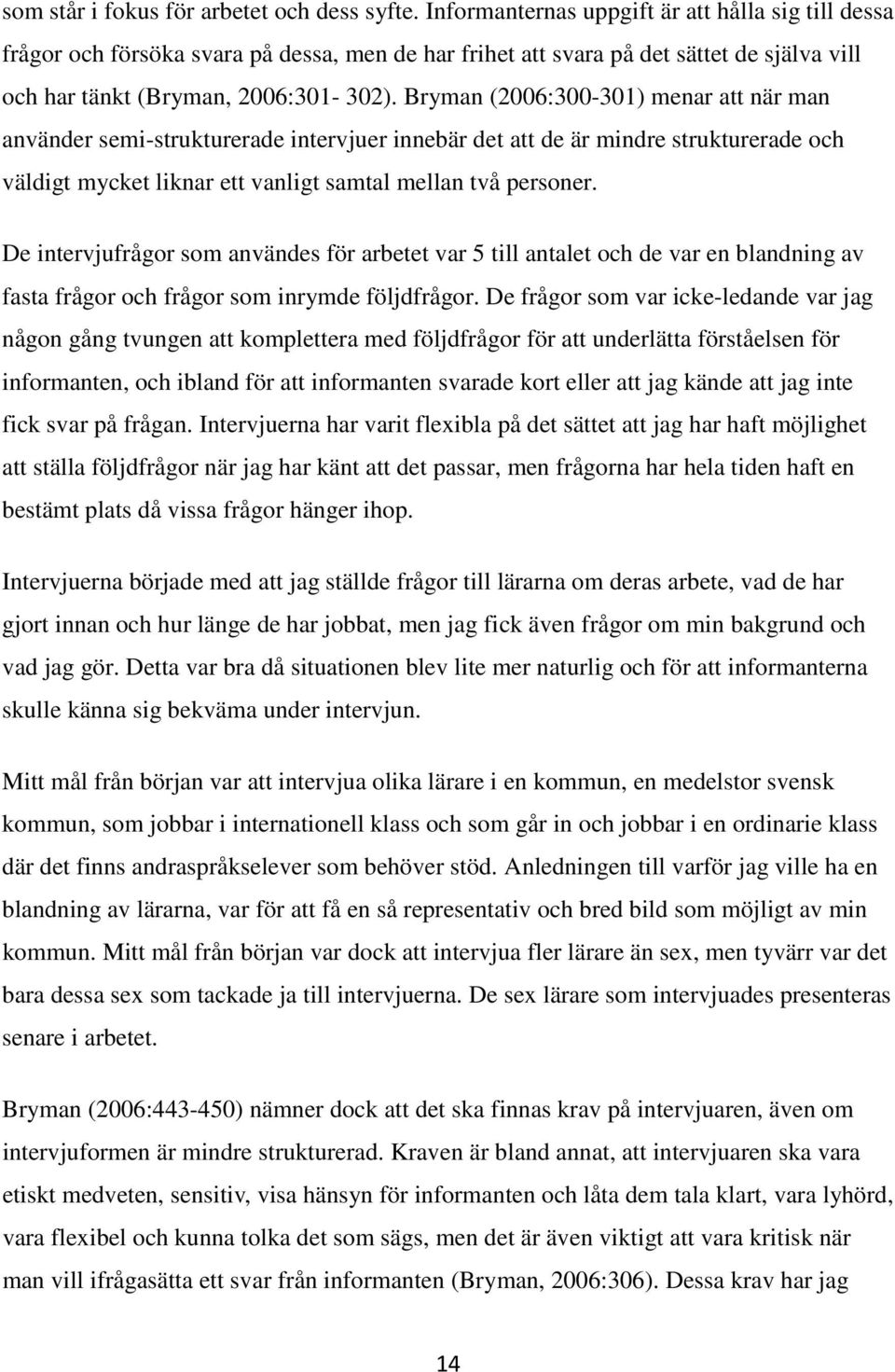 som står i fokus för arbetet och dess syfte. Informanternas uppgift är att hålla sig till dessa frågor och försöka svara på dessa, men de har frihet att svara på det sättet de själva vill och har tänkt (Bryman, 2006:301- 302). Bryman (2006:300-301) menar att när man använder semi-strukturerade intervjuer innebär det att de är mindre strukturerade och väldigt mycket liknar ett vanligt samtal mellan två personer.

De intervjufrågor som användes för arbetet var 5 till antalet och de var en blandning av fasta frågor och frågor som inrymde följdfrågor. De frågor som var icke-ledande var jag någon gång tvungen att komplettera med följdfrågor för att underlätta förståelsen för informanten, och ibland för att informanten svarade kort eller att jag kände att jag inte fick svar på frågan. Intervjuerna har varit flexibla på det sättet att jag har haft möjlighet att ställa följdfrågor när jag har känt att det passar, men frågorna har hela tiden haft en bestämt plats då vissa frågor hänger ihop.

Intervjuerna började med att jag ställde frågor till lärarna om deras arbete, vad de har gjort innan och hur länge de har jobbat, men jag fick även frågor om min bakgrund och vad jag gör. Detta var bra då situationen blev lite mer naturlig och för att informanterna skulle känna sig bekväma under intervjun.

Mitt mål från början var att intervjua olika lärare i en kommun, en medelstor svensk kommun, som jobbar i internationell klass och som går in och jobbar i en ordinarie klass där det finns andraspråkselever som behöver stöd. Anledningen till varför jag ville ha en blandning av lärarna, var för att få en så representativ och bred bild som möjligt av min kommun. Mitt mål från början var dock att intervjua fler lärare än sex, men tyvärr var det bara dessa sex som tackade ja till intervjuerna. De sex lärare som intervjuades presenteras senare i arbetet.

Bryman (2006:443-450) nämner dock att det ska finnas krav på intervjuaren, även om intervjuformen är mindre strukturerad. Kraven är bland annat, att intervjuaren ska vara etiskt medveten, sensitiv, visa hänsyn för informanten och låta dem tala klart, vara lyhörd, vara flexibel och kunna tolka det som sägs, men det är även viktigt att vara kritisk när man vill ifrågasätta ett svar från informanten (Bryman, 2006:306). Dessa krav har jag

14